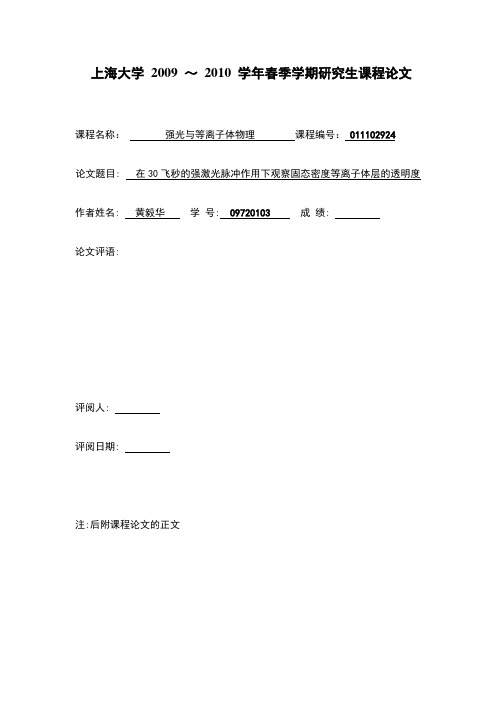 上海大学 2009 ～ 2010 学年春季学期研究生课程论文

课程名称： 强光与等离子体物理 课程编号： 011102924

论文题目： 在 30 飞秒的强激光脉冲作用下观察固态密度等离子体层的透明度

作者姓名： 黄毅华 学 号： 09720103 成 绩：

论文评语：

评阅人：

评阅日期：

注：后附课程论文的正文